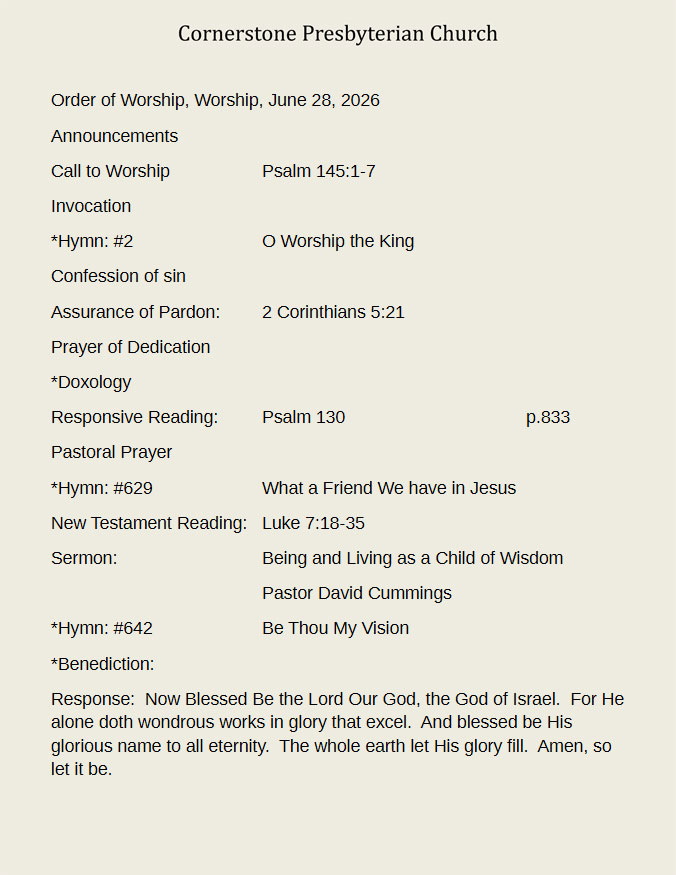 Cornerstone Presbyterian Church

Order of Worship, Worship, June 28, 2026

Announcements

Call to Worship Psalm 145:1-7

Invocation

*Hymn: #2 O Worship the King

Confession of sin

Assurance of Pardon: 2 Corinthians 5:21

Prayer of Dedication

*Doxology

Responsive Reading: Psalm 130 p.833

Pastoral Prayer

*Hymn: #629 What a Friend We have in Jesus

New Testament Reading: Luke 7:18-35

Sermon: Being and Living as a Child of Wisdom

Pastor David Cummings

*Hymn: #642 Be Thou My Vision

*Benediction:

Response: Now Blessed Be the Lord Our God, the God of Israel. For He alone doth wondrous works in glory that excel. And blessed be His glorious name to all eternity. The whole earth let His glory fill. Amen, so let it be.